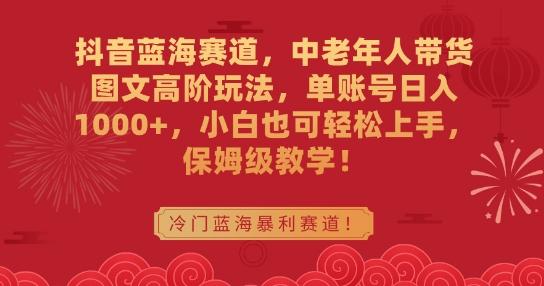 抖音蓝海赛道，中老年人带货图文高阶玩法，单账号日入1000+，小白也可轻松上手，保姆级教学！

冷门蓝海暴利赛道！